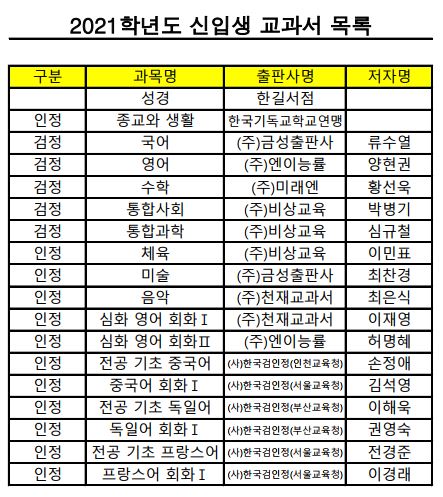 2021학년도 신입생 교과서 목록

| 구분 | 과목명 | 출판사명 | 저자명 |
|---|---|---|---|
|  | 성경 | 한길서점 |  |
| 인정 | 종교와 생활 | 한국기독교학교연맹 |  |
| 검정 | 국어 | (주)금성출판사 | 류수열 |
| 검정 | 영어 | (주)엔이능률 | 양현권 |
| 검정 | 수학 | (주)미래엔 | 황선욱 |
| 검정 | 통합사회 | (주)비상교육 | 박병기 |
| 검정 | 통합과학 | (주)비상교육 | 심규철 |
| 인정 | 체육 | (주)비상교육 | 이민표 |
| 인정 | 미술 | (주)금성출판사 | 최찬경 |
| 인정 | 음악 | (주)천재교과서 | 최은식 |
| 인정 | 심화 영어 회화Ⅰ | (주)천재교과서 | 이재영 |
| 인정 | 심화 영어 회화Ⅱ | (주)엔이능률 | 허명혜 |
| 인정 | 전공 기초 중국어 | (사)한국검인정(인천교육청) | 손정애 |
| 인정 | 중국어 회화Ⅰ | (사)한국검인정(서울교육청) | 김석영 |
| 인정 | 전공 기초 독일어 | (사)한국검인정(부산교육청) | 이해욱 |
| 인정 | 독일어 회화Ⅰ | (사)한국검인정(부산교육청) | 권영숙 |
| 인정 | 전공 기초 프랑스어 | (사)한국검인정(서울교육청) | 전경준 |
| 인정 | 프랑스어 회화Ⅰ | (사)한국검인정(서울교육청) | 이경래 |